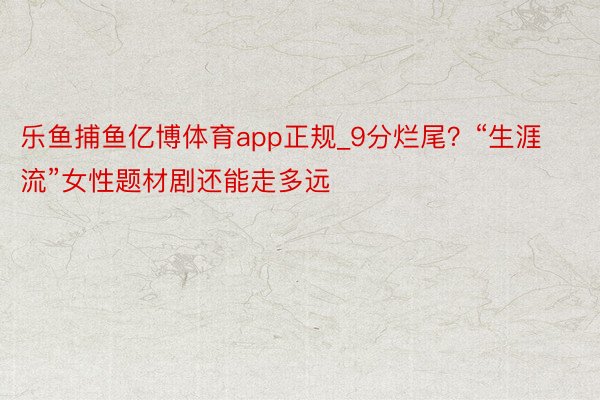 乐鱼捕鱼亿博体育app正规_9分烂尾？“生涯流”女性题材剧还能走多远